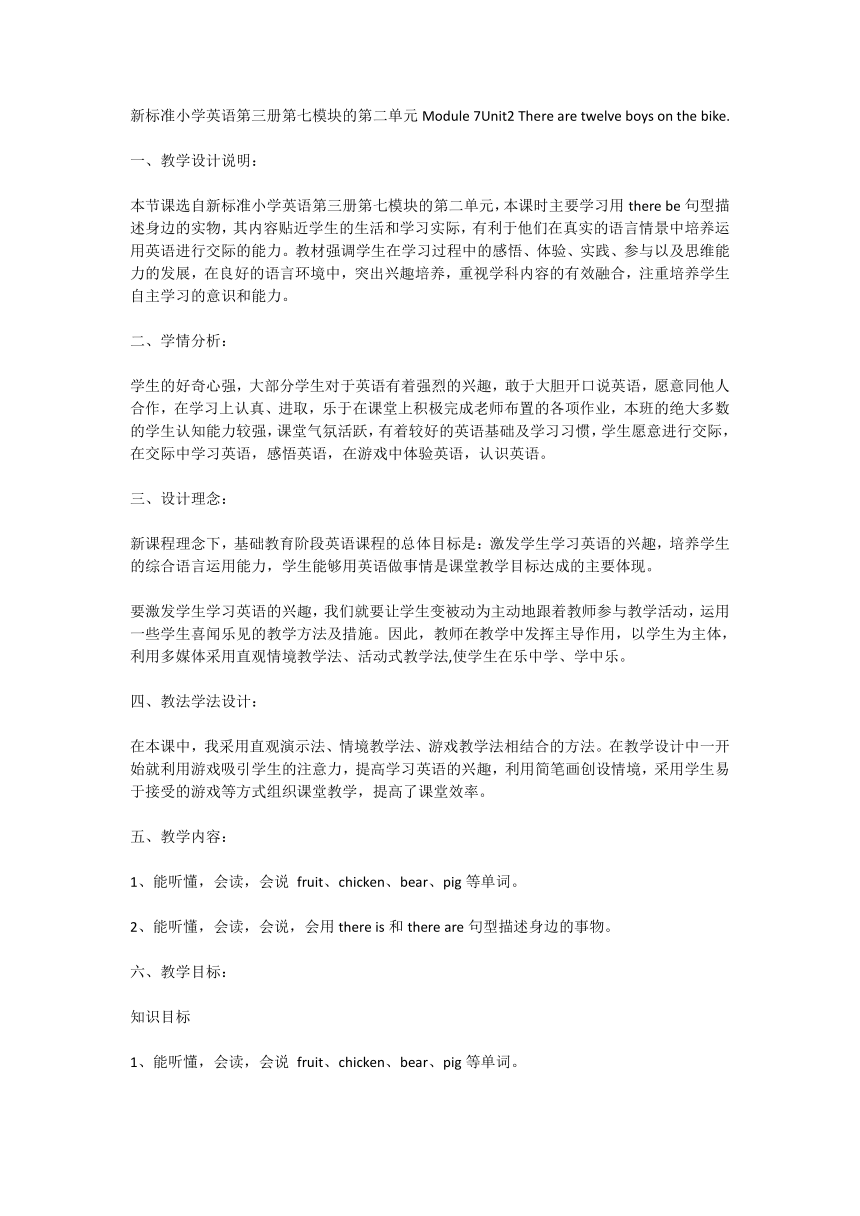 新标准小学英语第三册第七模块的第二单元 Module 7Unit2 There are twelve boys on the bike.

一、教学设计说明：

本节课选自新标准小学英语第三册第七模块的第二单元，本课时主要学习用 there be 句型描述身边的实物，其内容贴近学生的生活和学习实际，有利于他们在真实的语言情景中培养运用英语进行交际的能力。教材强调学生在学习过程中的感悟、体验、实践、参与以及思维能力的发展，在良好的语言环境中，突出兴趣培养，重视学科内容的有效融合，注重培养学生自主学习的意识和能力。

二、学情分析：

学生的好奇心强，大部分学生对于英语有着强烈的兴趣，敢于大胆开口说英语，愿意同他人合作，在学习上认真、进取，乐于在课堂上积极完成老师布置的各项作业，本班的绝大多数的学生认知能力较强，课堂气氛活跃，有着较好的英语基础及学习习惯，学生愿意进行交际，在交际中学习英语，感悟英语，在游戏中体验英语，认识英语。

三、设计理念：

新课程理念下，基础教育阶段英语课程的总体目标是：激发学生学习英语的兴趣，培养学生的综合语言运用能力，学生能够用英语做事情是课堂教学目标达成的主要体现。

要激发学生学习英语的兴趣，我们就要让学生变被动为主动地跟着教师参与教学活动，运用一些学生喜闻乐见的教学方法及措施。因此，教师在教学中发挥主导作用，以学生为主体，利用多媒体采用直观情境教学法、活动式教学法,使学生在乐中学、学中乐。

四、教法学法设计：

在本课中，我采用直观演示法、情境教学法、游戏教学法相结合的方法。在教学设计中一开始就利用游戏吸引学生的注意力，提高学习英语的兴趣，利用简笔画创设情境，采用学生易于接受的游戏等方式组织课堂教学，提高了课堂效率。

五、教学内容：

1、能听懂，会读，会说 fruit、chicken、bear、pig 等单词。

2、能听懂，会读，会说，会用 there is 和 there are 句型描述身边的事物。

六、教学目标：

知识目标

1、能听懂，会读，会说 fruit、chicken、bear、pig 等单词。